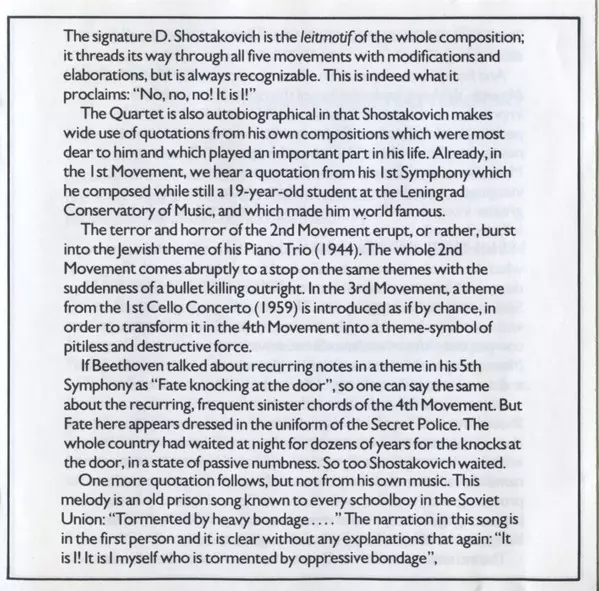 The signature D. Shostakovich is the leitmotif of the whole composition; it threads its way through all five movements with modifications and elaborations, but is always recognizable. This is indeed what it proclaims: "No, no, no! It is I!"

The Quartet is also autobiographical in that Shostakovich makes wide use of quotations from his own compositions which were most dear to him and which played an important part in his life. Already, in the 1st Movement, we hear a quotation from his 1st Symphony which he composed while still a 19-year-old student at the Leningrad Conservatory of Music, and which made him world famous.

The terror and horror of the 2nd Movement erupt, or rather, burst into the Jewish theme of his Piano Trio (1944). The whole 2nd Movement comes abruptly to a stop on the same themes with the suddenness of a bullet killing outright. In the 3rd Movement, a theme from the 1st Cello Concerto (1959) is introduced as if by chance, in order to transform it in the 4th Movement into a theme-symbol of pitiless and destructive force.

If Beethoven talked about recurring notes in a theme in his 5th Symphony as "Fate knocking at the door", so one can say the same about the recurring, frequent sinister chords of the 4th Movement. But Fate here appears dressed in the uniform of the Secret Police. The whole country had waited at night for dozens of years for the knocks at the door, in a state of passive numbness. So too Shostakovich waited.

One more quotation follows, but not from his own music. This melody is an old prison song known to every schoolboy in the Soviet Union: "Tormented by heavy bondage . . . ." The narration in this song is in the first person and it is clear without any explanations that again: "It is I! It is I myself who is tormented by oppressive bondage",